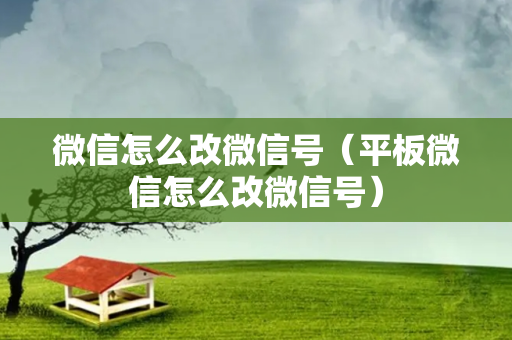 微信怎么改微信号（平板微信怎么改微信号）